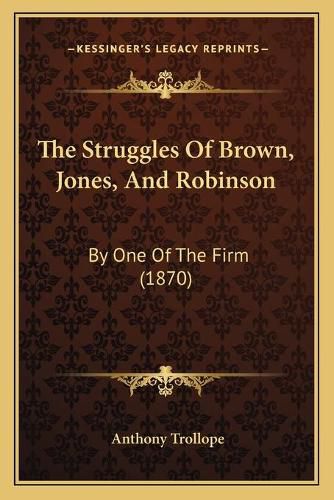 —KESSINGER'S LEGACY REPRINTS—

The Struggles Of Brown, Jones, And Robinson

By One Of The Firm (1870)

Anthony Trollope